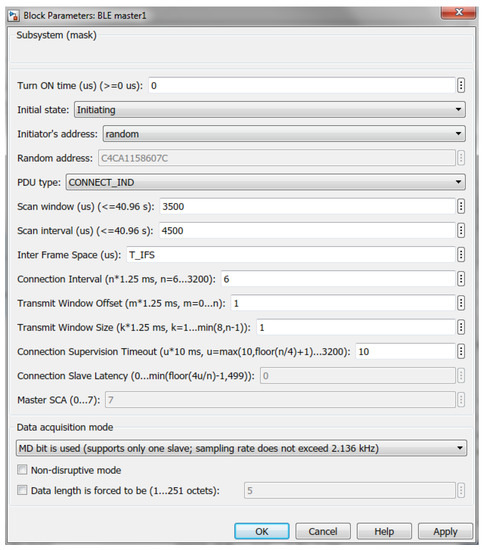 Block Parameters: BLE master1

Subsystem (mask)

Turn ON time (us) (>=0 us): 0

Initial state: Initiating

Initiator's address: random

Random address: C4CA1158607C

PDU type: CONNECT_IND

Scan window (us) (<=40.96 s): 3500

Scan interval (us) (<=40.96 s): 4500

Inter Frame Space (us): T_IFS

Connection Interval (n*1.25 ms, n=6...3200): 6

Transmit Window Offset (m*1.25 ms, m=0...n): 1

Transmit Window Size (k*1.25 ms, k=1...min(8,n-1)): 1

Connection Supervision Timeout (u*10 ms, u=max(10,floor(n/4)+1)...3200): 10

Connection Slave Latency (0...min(floor(4u/n)-1,499)): 0

Master SCA (0...7): 7

Data acquisition mode

MD bit is used (supports only one slave; sampling rate does not exceed 2.136 kHz)

Non-disruptive mode

Data length is forced to be (1...251 octets): 5

OK Cancel Help Apply